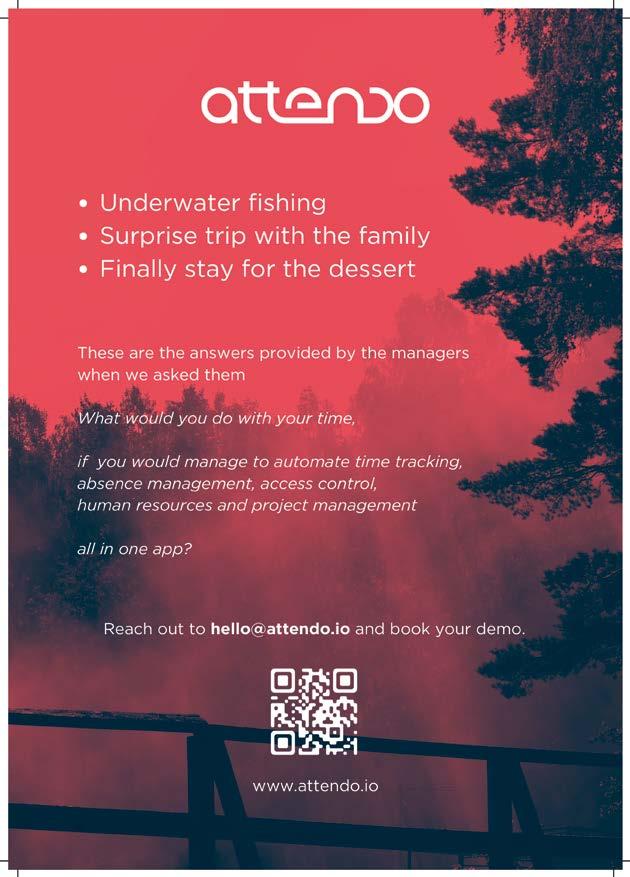 attendo

• Underwater fishing
• Surprise trip with the family
• Finally stay for the dessert

These are the answers provided by the managers when we asked them

What would you do with your time,

if you would manage to automate time tracking, absence management, access control, human resources and project management

all in one app?

Reach out to hello@attendo.io and book your demo.

www.attendo.io